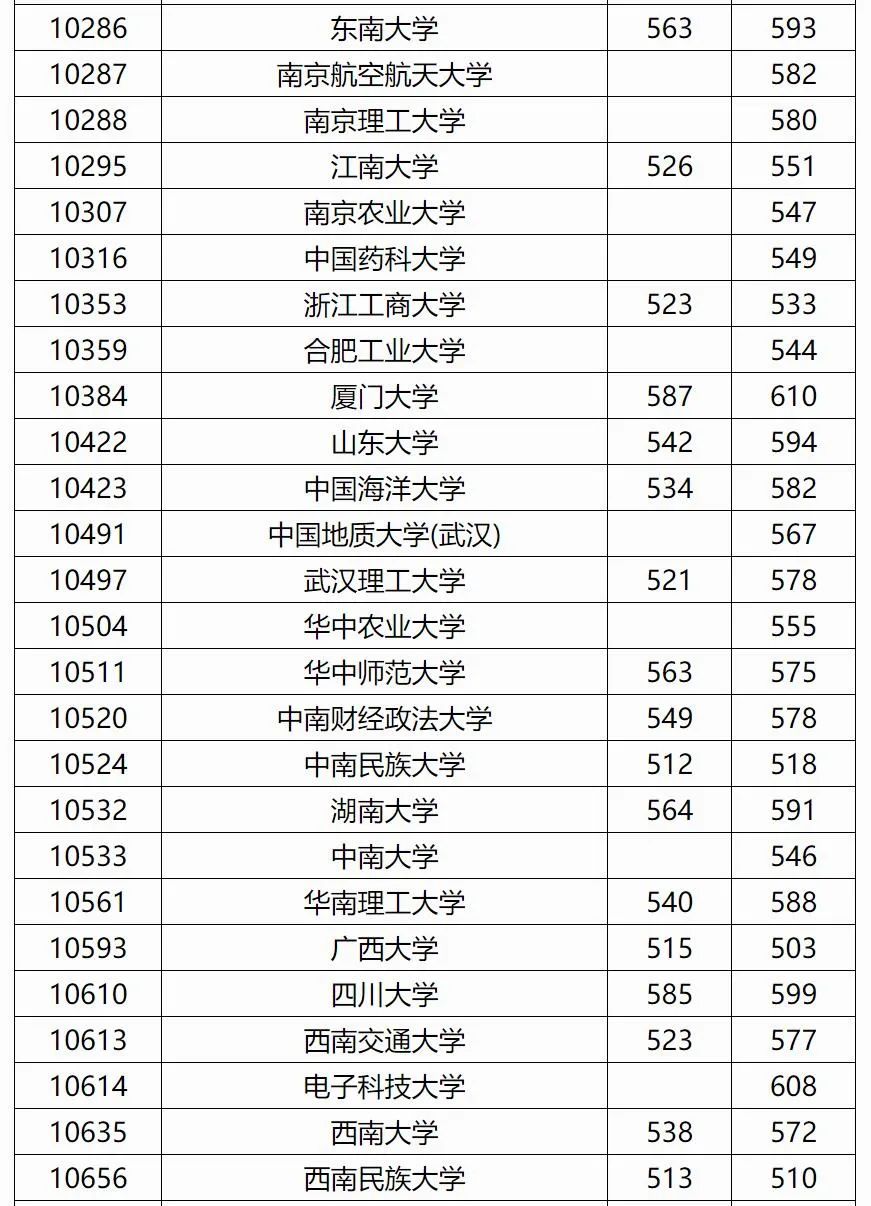 | 10286 | 东南大学 | 563 | 593 |
|---|---|---|---|
| 10287 | 南京航空航天大学 |  | 582 |
| 10288 | 南京理工大学 |  | 580 |
| 10295 | 江南大学 | 526 | 551 |
| 10307 | 南京农业大学 |  | 547 |
| 10316 | 中国药科大学 |  | 549 |
| 10353 | 浙江工商大学 | 523 | 533 |
| 10359 | 合肥工业大学 |  | 544 |
| 10384 | 厦门大学 | 587 | 610 |
| 10422 | 山东大学 | 542 | 594 |
| 10423 | 中国海洋大学 | 534 | 582 |
| 10491 | 中国地质大学(武汉) |  | 567 |
| 10497 | 武汉理工大学 | 521 | 578 |
| 10504 | 华中农业大学 |  | 555 |
| 10511 | 华中师范大学 | 563 | 575 |
| 10520 | 中南财经政法大学 | 549 | 578 |
| 10524 | 中南民族大学 | 512 | 518 |
| 10532 | 湖南大学 | 564 | 591 |
| 10533 | 中南大学 |  | 546 |
| 10561 | 华南理工大学 | 540 | 588 |
| 10593 | 广西大学 | 515 | 503 |
| 10610 | 四川大学 | 585 | 599 |
| 10613 | 西南交通大学 | 523 | 577 |
| 10614 | 电子科技大学 |  | 608 |
| 10635 | 西南大学 | 538 | 572 |
| 10656 | 西南民族大学 | 513 | 510 |